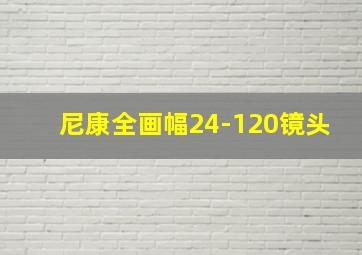 尼康全画幅24-120镜头